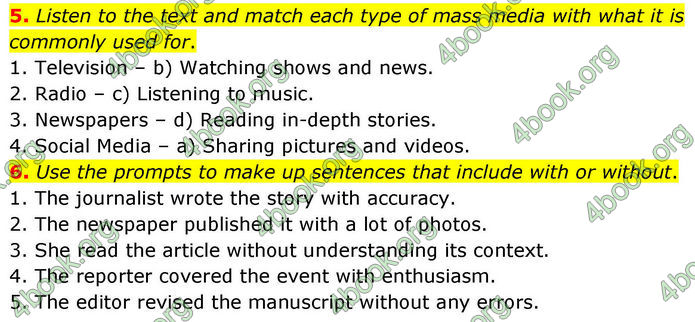 5. Listen to the text and match each type of mass media with what it is commonly used for.
1. Television – b) Watching shows and news.
2. Radio – c) Listening to music.
3. Newspapers – d) Reading in-depth stories.
4. Social Media – a) Sharing pictures and videos.
6. Use the prompts to make up sentences that include with or without.
1. The journalist wrote the story with accuracy.
2. The newspaper published it with a lot of photos.
3. She read the article without understanding its context.
4. The reporter covered the event with enthusiasm.
5. The editor revised the manuscript without any errors.

4book.org